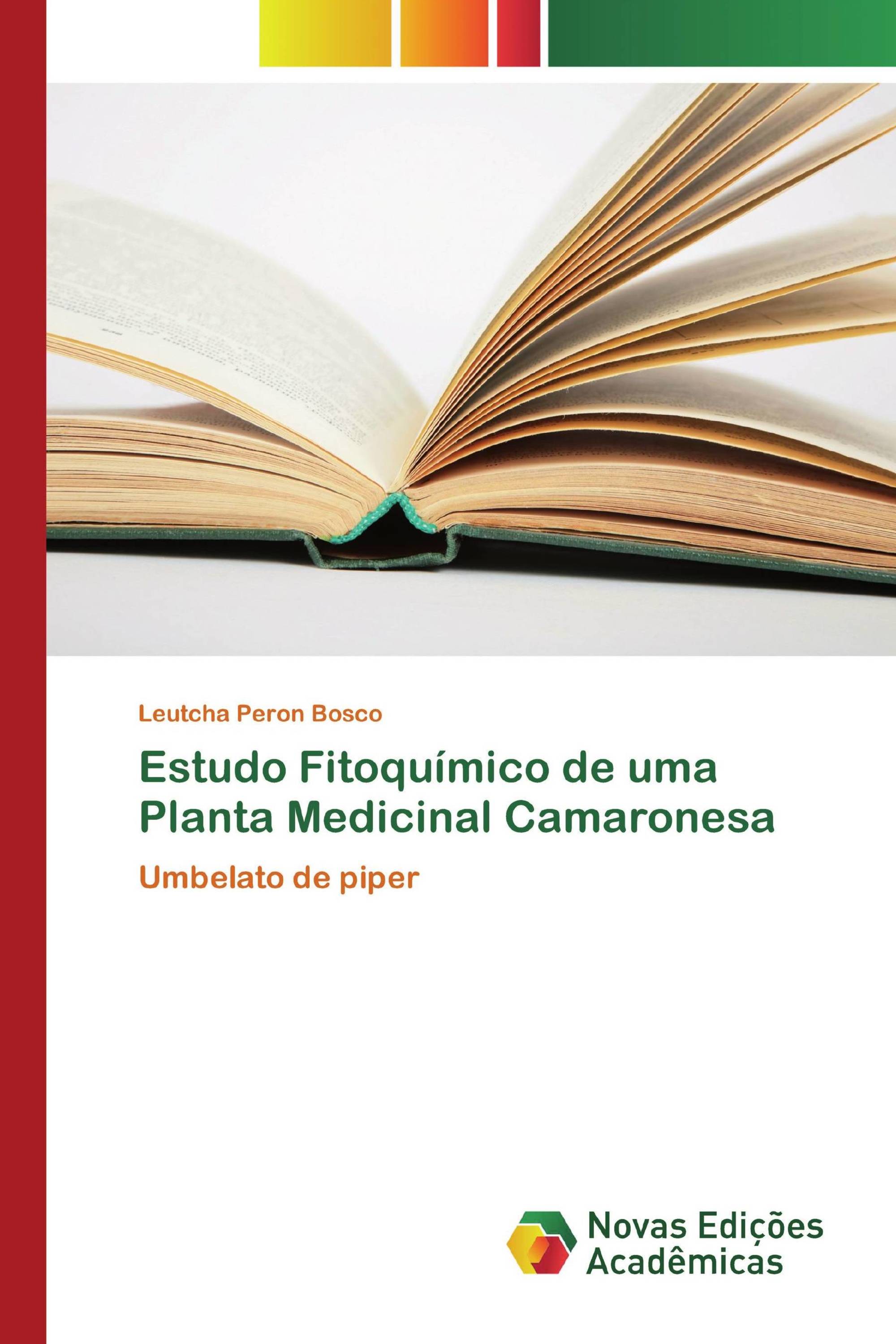 Leutcha Peron Bosco

Estudo Fitoquímico de uma Planta Medicinal Camaronesa

Umbelato de piper

Novas Edições Acadêmicas